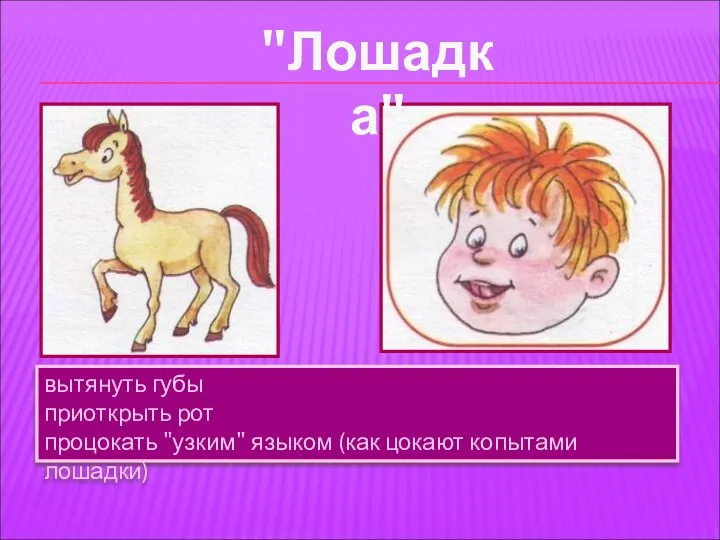 "Лошадка"

вытянуть губы
приоткрыть рот
процокать "узким" языком (как цокают копытами лошадки)